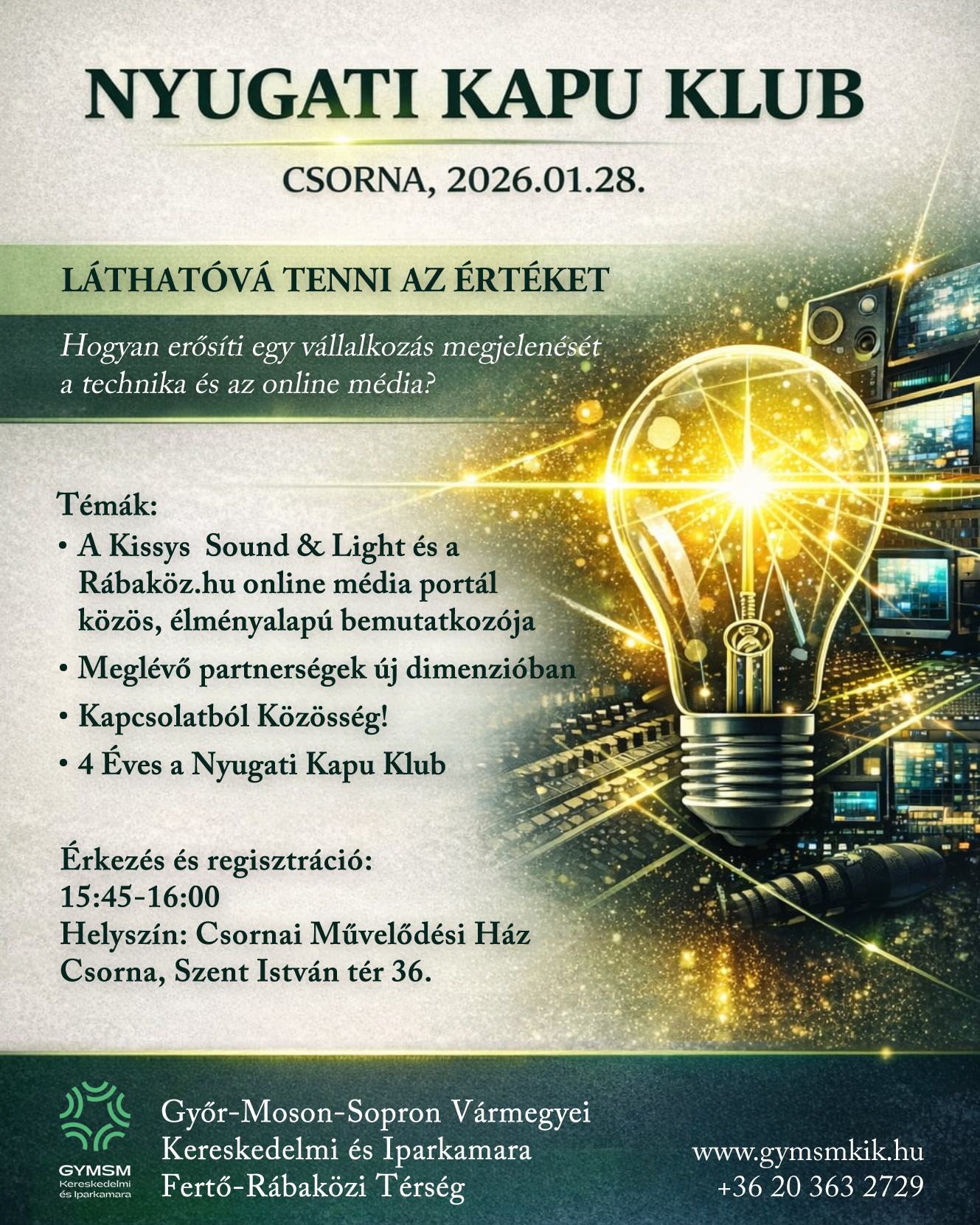 NYUGATI KAPU KLUB

CSORNA, 2026.01.28.

LÁTHATÓVÁ TENNI AZ ÉRTÉKET

Hogyan erősíti egy vállalkozás megjelenését a technika és az online média?

Témák:
• A Kissys Sound & Light és a Rábaköz.hu online média portál közös, élményalapú bemutatkozója
• Meglévő partnerségek új dimenzióban
• Kapcsolatból Közösség!
• 4 Éves a Nyugati Kapu Klub

Érkezés és regisztráció:
15:45-16:00
Helyszín: Csornai Művelődési Ház
Csorna, Szent István tér 36.

GYMSM
Kereskedelmi és Iparkamara

Győr-Moson-Sopron Vármegyei
Kereskedelmi és Iparkamara
Fertő-Rábaközi Térség

www.gymsmkik.hu
+36 20 363 2729